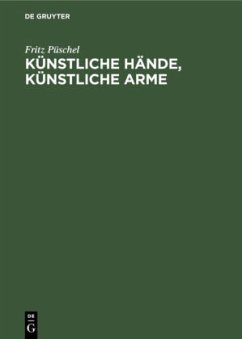 DE GRUYTER

Fritz Püschel

KÜNSTLICHE HÄNDE, KÜNSTLICHE ARME

DE
G